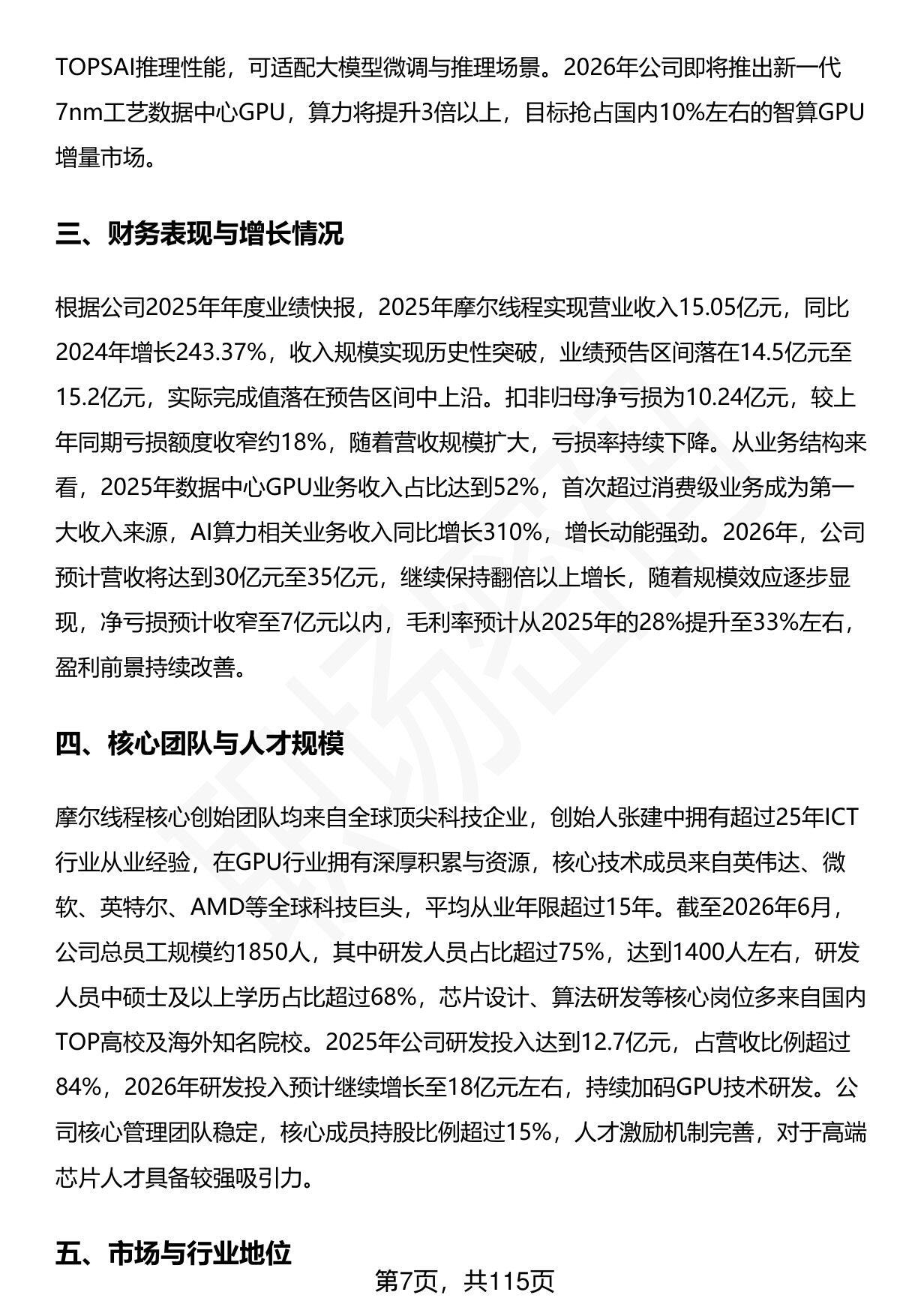 TOPSAI推理性能，可适配大模型微调与推理场景。2026年公司即将推出新一代7nm工艺数据中心GPU，算力将提升3倍以上，目标抢占国内10%左右的智算GPU增量市场。

三、财务表现与增长情况

根据公司2025年年度业绩快报，2025年摩尔线程实现营业收入15.05亿元，同比2024年增长243.37%，收入规模实现历史性突破，业绩预告区间落在14.5亿元至15.2亿元，实际完成值落在预告区间中上沿。扣非归母净亏损为10.24亿元，较上年同期亏损额度收窄约18%，随着营收规模扩大，亏损率持续下降。从业务结构来看，2025年数据中心GPU业务收入占比达到52%，首次超过消费级业务成为第一大收入来源，AI算力相关业务收入同比增长310%，增长动能强劲。2026年，公司预计营收将达到30亿元至35亿元，继续保持翻倍以上增长，随着规模效应逐步显现，净亏损预计收窄至7亿元以内，毛利率预计从2025年的28%提升至33%左右，盈利前景持续改善。

四、核心团队与人才规模

摩尔线程核心创始团队均来自全球顶尖科技企业，创始人张建中拥有超过25年ICT行业从业经验，在GPU行业拥有深厚积累与资源，核心技术成员来自英伟达、微软、英特尔、AMD等全球科技巨头，平均从业年限超过15年。截至2026年6月，公司总员工规模约1850人，其中研发人员占比超过75%，达到1400人左右，研发人员中硕士及以上学历占比超过68%，芯片设计、算法研发等核心岗位多来自国内TOP高校及海外知名院校。2025年公司研发投入达到12.7亿元，占营收比例超过84%，2026年研发投入预计继续增长至18亿元左右，持续加码GPU技术研发。公司核心管理团队稳定，核心成员持股比例超过15%，人才激励机制完善，对于高端芯片人才具备较强吸引力。

五、市场与行业地位

第7页，共115页